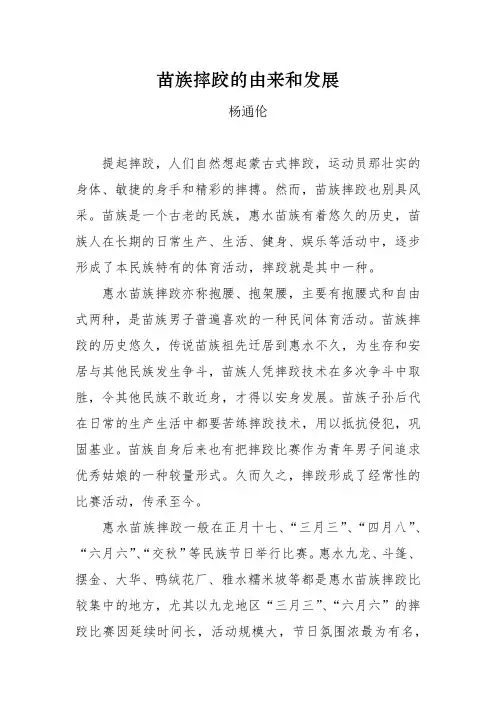 苗族摔跤的由来和发展

杨通伦

提起摔跤，人们自然想起蒙古式摔跤，运动员那壮实的身体、敏捷的身手和精彩的摔搏。然而，苗族摔跤也别具风采。苗族是一个古老的民族，惠水苗族有着悠久的历史，苗族人在长期的日常生产、生活、健身、娱乐等活动中，逐步形成了本民族特有的体育活动，摔跤就是其中一种。

惠水苗族摔跤亦称抱腰、抱架腰，主要有抱腰式和自由式两种，是苗族男子普遍喜欢的一种民间体育活动。苗族摔跤的历史悠久，传说苗族祖先迁居到惠水不久，为生存和安居与其他民族发生争斗，苗族人凭摔跤技术在多次争斗中取胜，令其他民族不敢近身，才得以安身发展。苗族子孙后代在日常的生产生活中都要苦练摔跤技术，用以抵抗侵犯，巩固基业。苗族自身后来也有把摔跤比赛作为青年男子间追求优秀姑娘的一种较量形式。久而久之，摔跤形成了经常性的比赛活动，传承至今。

惠水苗族摔跤一般在正月十七、“三月三”、“四月八”、“六月六”、“交秋”等民族节日举行比赛。惠水九龙、斗篷、摆金、大华、鸭绒花厂、雅水糯米坡等都是惠水苗族摔跤比较集中的地方，尤其以九龙地区“三月三”、“六月六”的摔跤比赛因延续时间长，活动规模大，节日氛围浓最为有名，